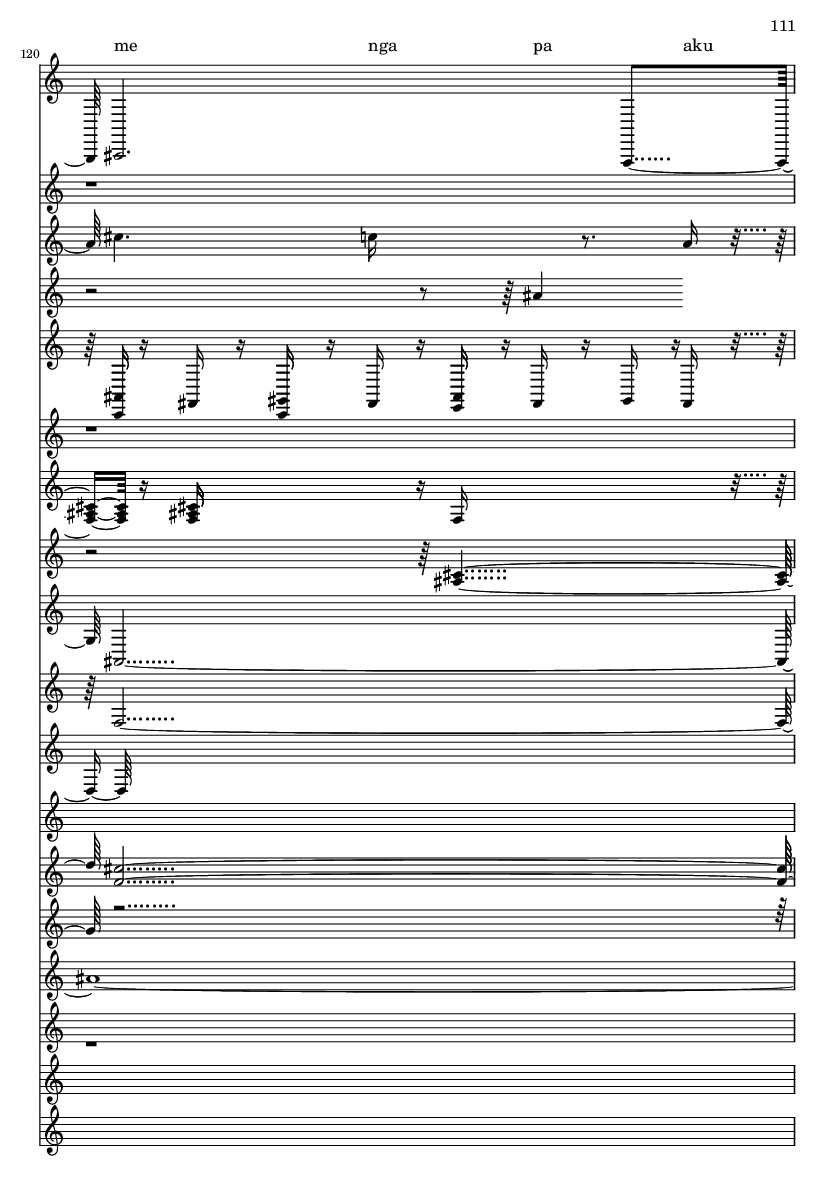 111

120

me nga pa aku